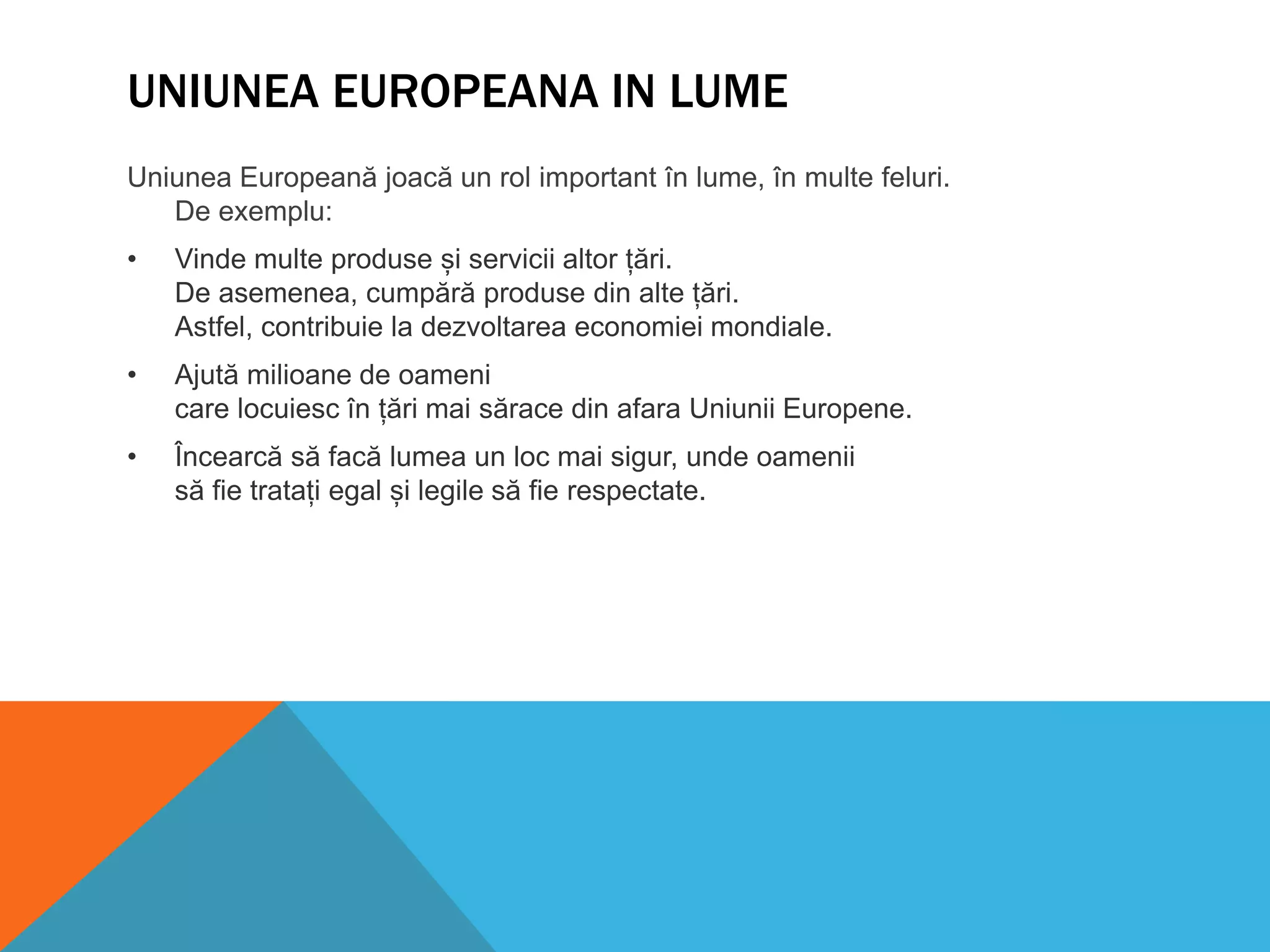 UNIUNEA EUROPEANA IN LUME

Uniunea Europeană joacă un rol important în lume, în multe feluri. De exemplu:

• Vinde multe produse și servicii altor țări.
De asemenea, cumpără produse din alte țări.
Astfel, contribuie la dezvoltarea economiei mondiale.

• Ajută milioane de oameni
care locuiesc în țări mai sărace din afara Uniunii Europene.

• Încearcă să facă lumea un loc mai sigur, unde oamenii
să fie tratați egal și legile să fie respectate.